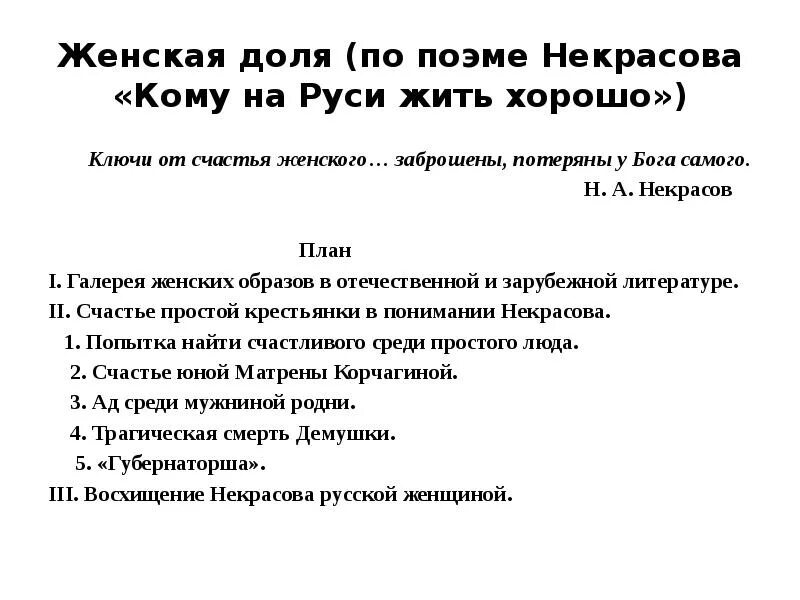 Женская доля (по поэме Некрасова «Кому на Руси жить хорошо»)

Ключи от счастья женского… заброшены, потеряны у Бога самого.
Н. А. Некрасов

План
I. Галерея женских образов в отечественной и зарубежной литературе.
II. Счастье простой крестьянки в понимании Некрасова.
1. Попытка найти счастливого среди простого люда.
2. Счастье юной Матрены Корчагиной.
3. Ад среди мужниной родни.
4. Трагическая смерть Демушки.
5. «Губернаторша».
III. Восхищение Некрасова русской женщиной.